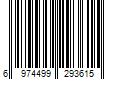 6 974499 293615